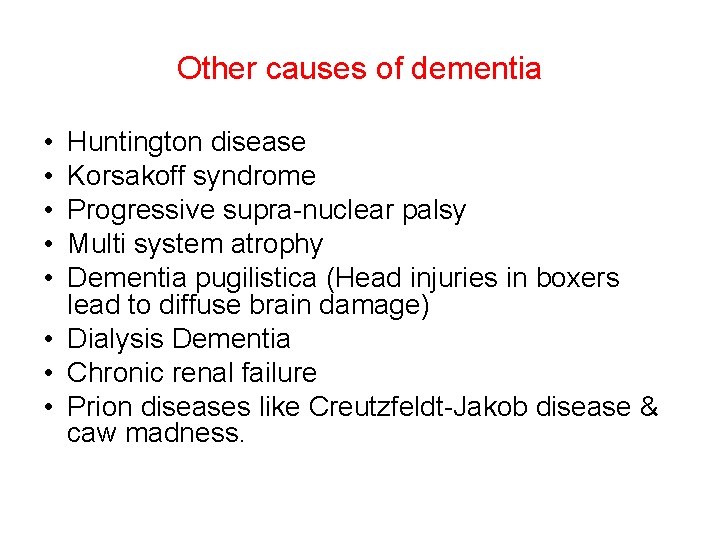 Other causes of dementia

• Huntington disease
• Korsakoff syndrome
• Progressive supra-nuclear palsy
• Multi system atrophy
• Dementia pugilistica (Head injuries in boxers lead to diffuse brain damage)
• Dialysis Dementia
• Chronic renal failure
• Prion diseases like Creutzfeldt-Jakob disease & caw madness.